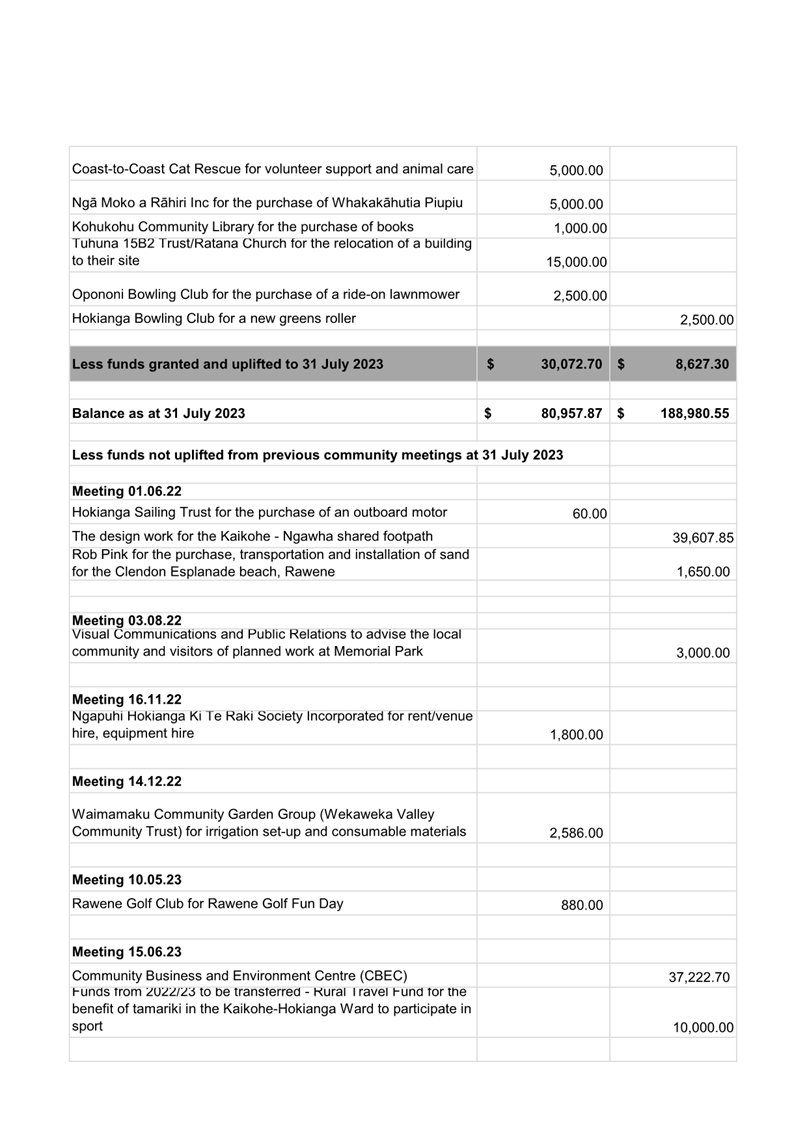 | | | |
|---|---|---|
| Coast-to-Coast Cat Rescue for volunteer support and animal care | 5,000.00 | |
| Ngā Moko a Rāhiri Inc for the purchase of Whakakāhutia Piupiu | 5,000.00 | |
| Kohukohu Community Library for the purchase of books | 1,000.00 | |
| Tuhuna 15B2 Trust/Ratana Church for the relocation of a building to their site | 15,000.00 | |
| Opononi Bowling Club for the purchase of a ride-on lawnmower | 2,500.00 | |
| Hokianga Bowling Club for a new greens roller | | 2,500.00 |
| | | |
| **Less funds granted and uplifted to 31 July 2023** | **$ 30,072.70** | **$ 8,627.30** |
| | | |
| **Balance as at 31 July 2023** | **$ 80,957.87** | **$ 188,980.55** |
| | | |
| **Less funds not uplifted from previous community meetings at 31 July 2023** | | |
| | | |
| **Meeting 01.06.22** | | |
| Hokianga Sailing Trust for the purchase of an outboard motor | 60.00 | |
| The design work for the Kaikohe - Ngawha shared footpath | | 39,607.85 |
| Rob Pink for the purchase, transportation and installation of sand for the Clendon Esplanade beach, Rawene | | 1,650.00 |
| | | |
| **Meeting 03.08.22** | | |
| Visual Communications and Public Relations to advise the local community and visitors of planned work at Memorial Park | | 3,000.00 |
| | | |
| **Meeting 16.11.22** | | |
| Ngapuhi Hokianga Ki Te Raki Society Incorporated for rent/venue hire, equipment hire | 1,800.00 | |
| | | |
| **Meeting 14.12.22** | | |
| Waimamaku Community Garden Group (Wekaweka Valley Community Trust) for irrigation set-up and consumable materials | 2,586.00 | |
| | | |
| **Meeting 10.05.23** | | |
| Rawene Golf Club for Rawene Golf Fun Day | 880.00 | |
| | | |
| **Meeting 15.06.23** | | |
| Community Business and Environment Centre (CBEC) | | 37,222.70 |
| Funds from 2022/23 to be transferred - Rural Travel Fund for the benefit of tamariki in the Kaikohe-Hokianga Ward to participate in sport | | 10,000.00 |
| | | |